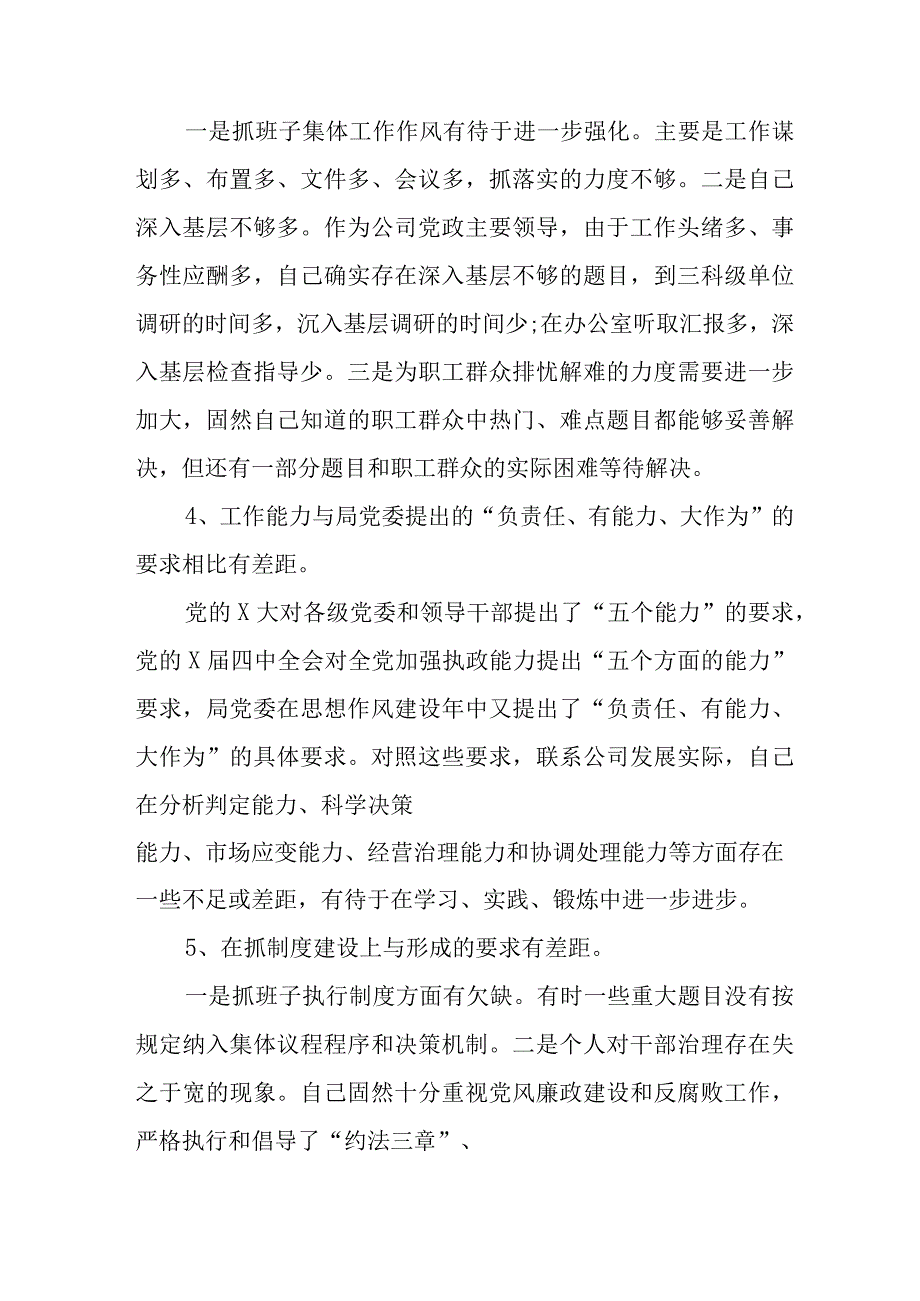 一是抓班子集体工作作风有待于进一步强化。主要是工作谋划多、布置多、文件多、会议多，抓落实的力度不够。二是自己深入基层不够多。作为公司党政主要领导，由于工作头绪多、事务性应酬多，自己确实存在深入基层不够的题目，到三科级单位调研的时间多，沉入基层调研的时间少;在办公室听取汇报多，深入基层检查指导少。三是为职工群众排忧解难的力度需要进一步加大，固然自己知道的职工群众中热门、难点题目都能够妥善解决，但还有一部分题目和职工群众的实际困难等待解决。

4、工作能力与局党委提出的“负责任、有能力、大作为”的要求相比有差距。

党的X大对各级党委和领导干部提出了“五个能力”的要求，党的X届四中全会对全党加强执政能力提出“五个方面的能力”要求，局党委在思想作风建设年中又提出了“负责任、有能力、大作为”的具体要求。对照这些要求，联系公司发展实际，自己在分析判定能力、科学决策

能力、市场应变能力、经营治理能力和协调处理能力等方面存在一些不足或差距，有待于在学习、实践、锻炼中进一步进步。

5、在抓制度建设上与形成的要求有差距。

一是抓班子执行制度方面有欠缺。有时一些重大题目没有按规定纳入集体议程程序和决策机制。二是个人对干部治理存在失之于宽的现象。自己固然十分重视党风廉政建设和反腐败工作，严格执行和倡导了“约法三章”、